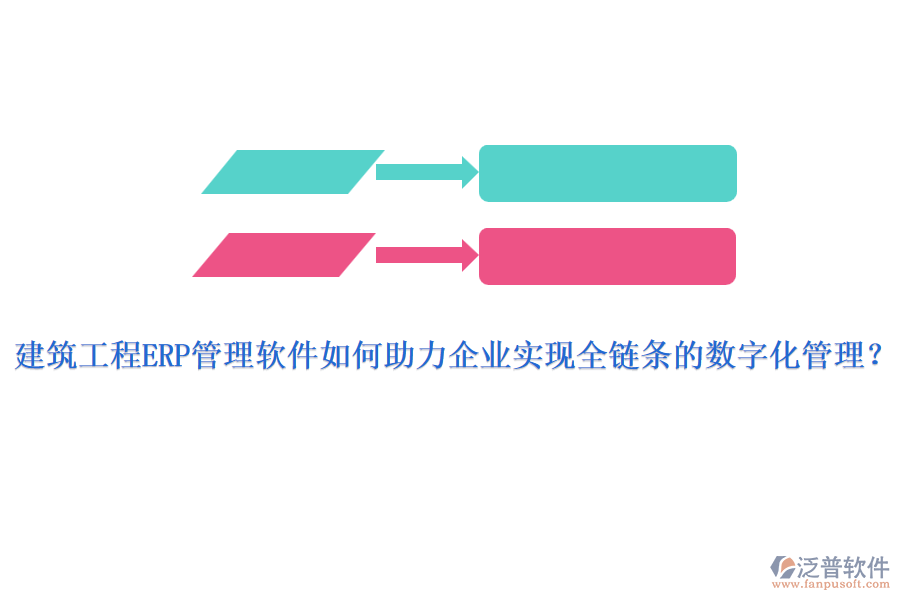 建筑工程ERP管理软件如何助力企业实现全链条的数字化管理？

泛普软件
www.fanpusoft.com